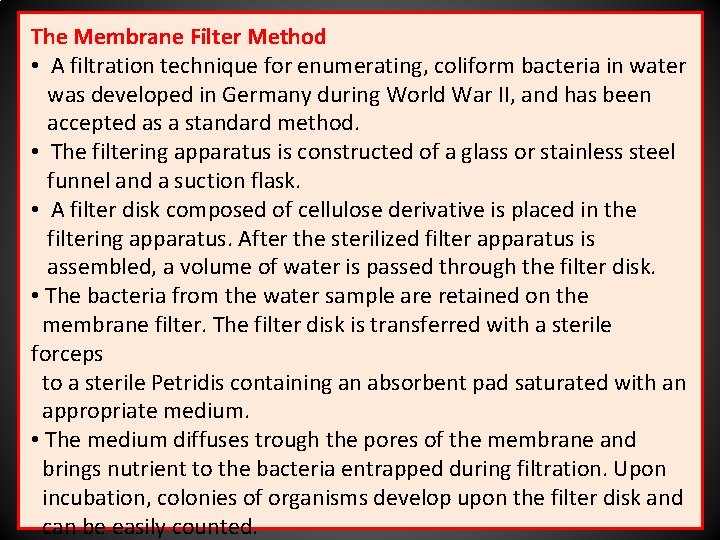 The Membrane Filter Method

• A filtration technique for enumerating, coliform bacteria in water was developed in Germany during World War II, and has been accepted as a standard method.

• The filtering apparatus is constructed of a glass or stainless steel funnel and a suction flask.

• A filter disk composed of cellulose derivative is placed in the filtering apparatus. After the sterilized filter apparatus is assembled, a volume of water is passed through the filter disk.

• The bacteria from the water sample are retained on the membrane filter. The filter disk is transferred with a sterile forceps to a sterile Petridis containing an absorbent pad saturated with an appropriate medium.

• The medium diffuses trough the pores of the membrane and brings nutrient to the bacteria entrapped during filtration. Upon incubation, colonies of organisms develop upon the filter disk and can be easily counted.